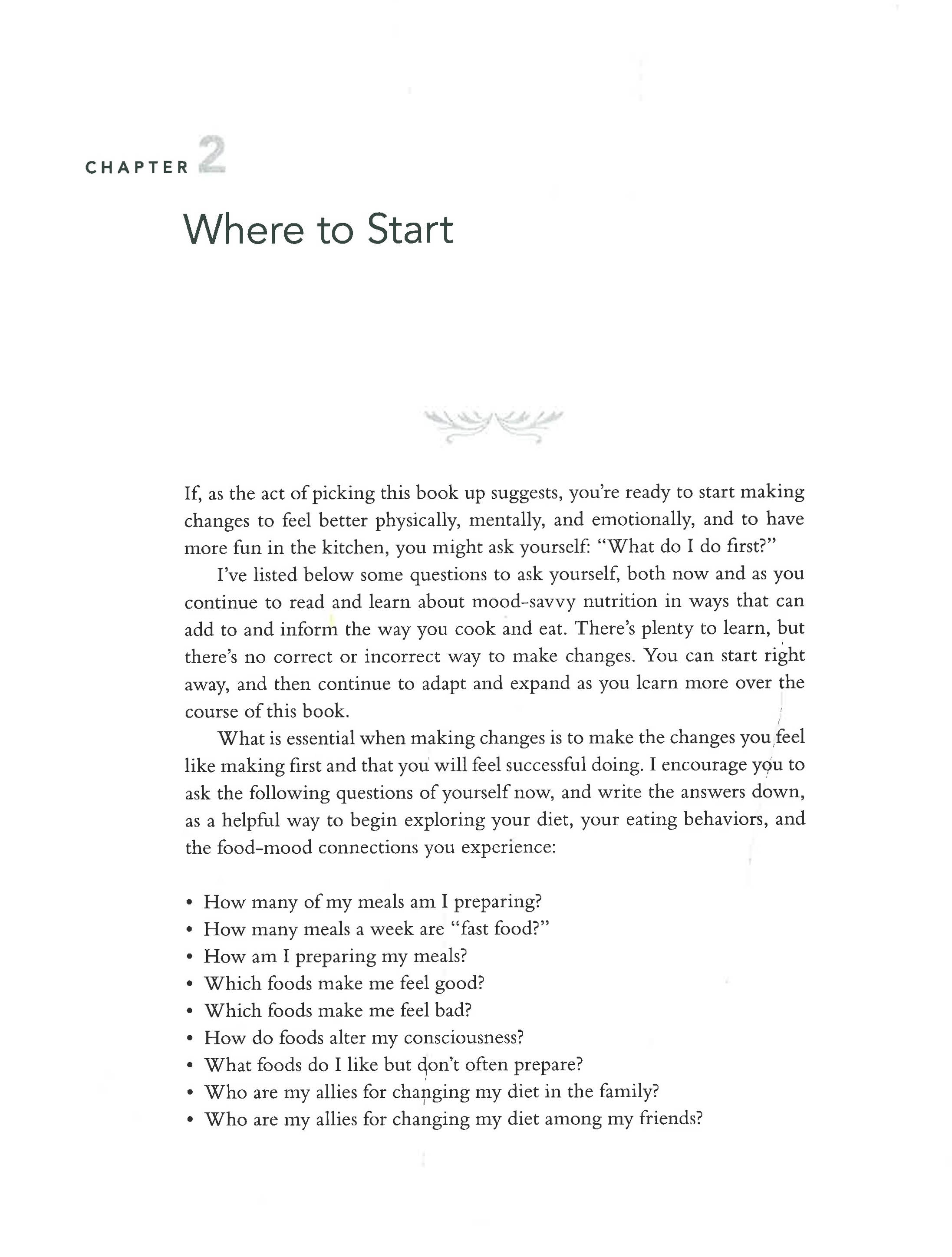 CHAPTER 2

Where to Start

If, as the act of picking this book up suggests, you're ready to start making changes to feel better physically, mentally, and emotionally, and to have more fun in the kitchen, you might ask yourself: "What do I do first?"

I've listed below some questions to ask yourself, both now and as you continue to read and learn about mood-savvy nutrition in ways that can add to and inform the way you cook and eat. There's plenty to learn, but there's no correct or incorrect way to make changes. You can start right away, and then continue to adapt and expand as you learn more over the course of this book.

What is essential when making changes is to make the changes you feel like making first and that you will feel successful doing. I encourage you to ask the following questions of yourself now, and write the answers down, as a helpful way to begin exploring your diet, your eating behaviors, and the food-mood connections you experience:

• How many of my meals am I preparing?
• How many meals a week are "fast food?"
• How am I preparing my meals?
• Which foods make me feel good?
• Which foods make me feel bad?
• How do foods alter my consciousness?
• What foods do I like but don't often prepare?
• Who are my allies for changing my diet in the family?
• Who are my allies for changing my diet among my friends?